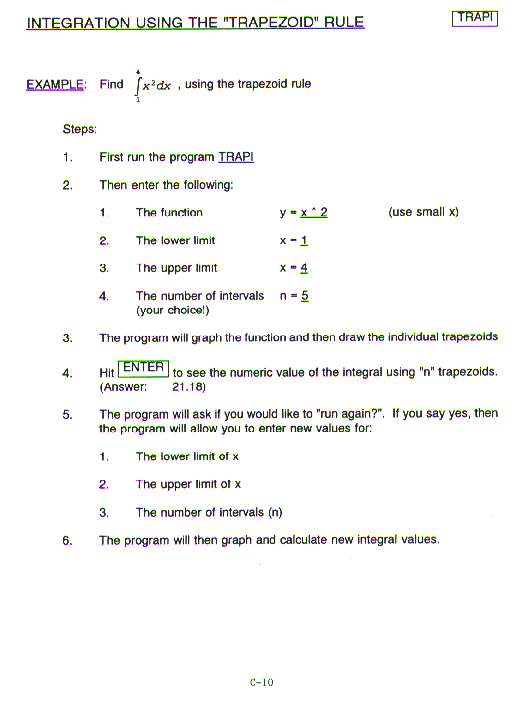 INTEGRATION USING THE "TRAPEZOID" RULE

TRAPI

EXAMPLE: Find $\int_{1}^{4} x^2 dx$ , using the trapezoid rule

Steps:

1. First run the program TRAPI

2. Then enter the following:

1. The function y = x ^ 2 (use small x)

2. The lower limit x = 1

3. The upper limit x = 4

4. The number of intervals n = 5
(your choice!)

3. The program will graph the function and then draw the individual trapezoids

4. Hit ENTER to see the numeric value of the integral using "n" trapezoids. (Answer: 21.18)

5. The program will ask if you would like to "run again?". If you say yes, then the program will allow you to enter new values for:

1. The lower limit of x

2. The upper limit of x

3. The number of intervals (n)

6. The program will then graph and calculate new integral values.

C-10